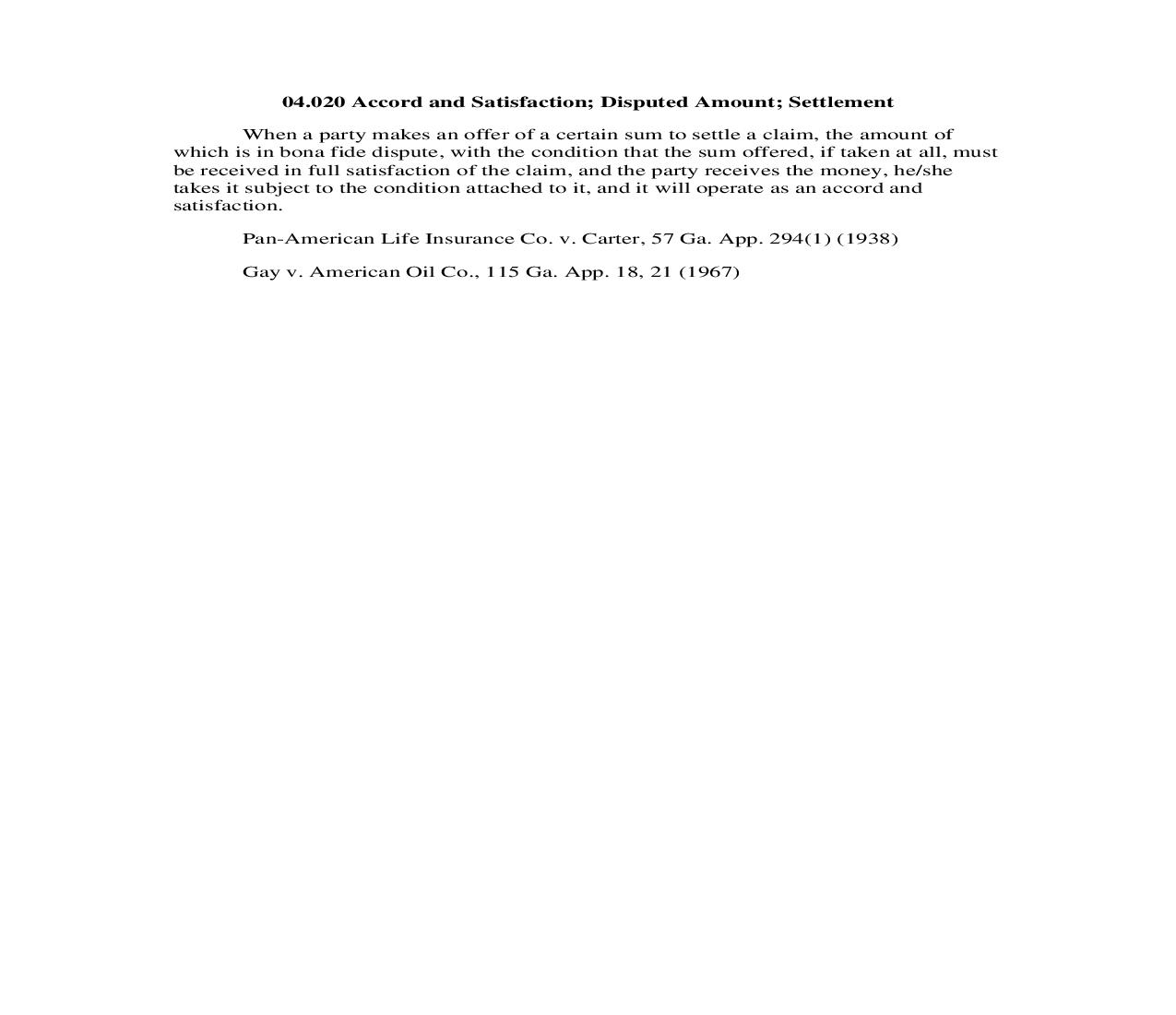 04.020 Accord and Satisfaction; Disputed Amount; Settlement

When a party makes an offer of a certain sum to settle a claim, the amount of which is in bona fide dispute, with the condition that the sum offered, if taken at all, must be received in full satisfaction of the claim, and the party receives the money, he/she takes it subject to the condition attached to it, and it will operate as an accord and satisfaction.

Pan-American Life Insurance Co. v. Carter, 57 Ga. App. 294(1) (1938)

Gay v. American Oil Co., 115 Ga. App. 18, 21 (1967)